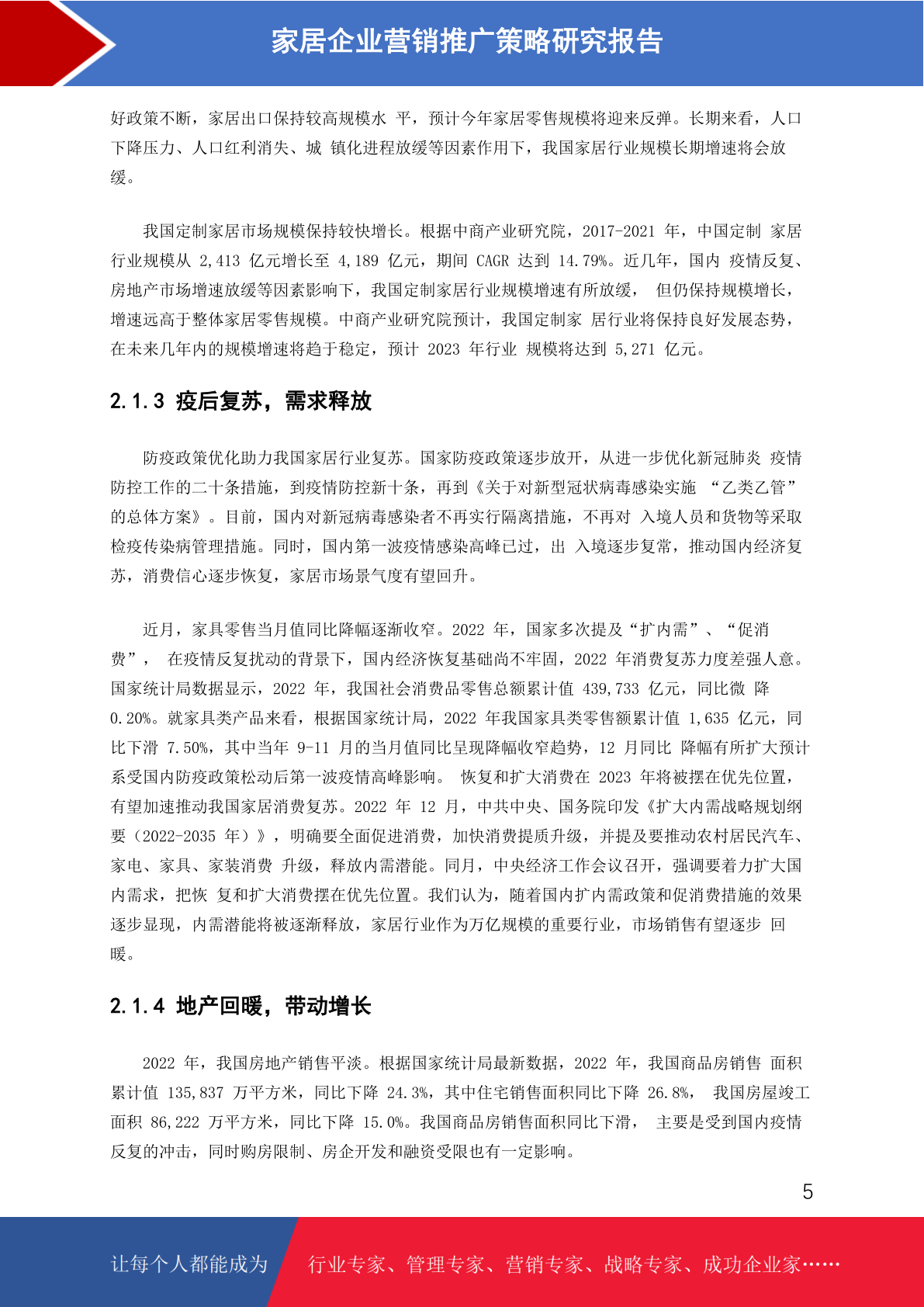 家居企业营销推广策略研究报告

好政策不断，家居出口保持较高规模水 平，预计今年家居零售规模将迎来反弹。长期来看，人口下降压力、人口红利消失、城 镇化进程放缓等因素作用下，我国家居行业规模长期增速将会放缓。

我国定制家居市场规模保持较快增长。根据中商产业研究院，2017-2021 年，中国定制 家居行业规模从 2,413 亿元增长至 4,189 亿元，期间 CAGR 达到 14.79%。近几年，国内 疫情反复、房地产市场增速放缓等因素影响下，我国定制家居行业规模增速有所放缓， 但仍保持规模增长，增速远高于整体家居零售规模。中商产业研究院预计，我国定制家 居行业将保持良好发展态势，在未来几年内的规模增速将趋于稳定，预计 2023 年行业 规模将达到 5,271 亿元。

2.1.3 疫后复苏，需求释放

防疫政策优化助力我国家居行业复苏。国家防疫政策逐步放开，从进一步优化新冠肺炎 疫情防控工作的二十条措施，到疫情防控新十条，再到《关于对新型冠状病毒感染实施 “乙类乙管”的总体方案》。目前，国内对新冠病毒感染者不再实行隔离措施，不再对 入境人员和货物等采取检疫传染病管理措施。同时，国内第一波疫情感染高峰已过，出 入境逐步复常，推动国内经济复苏，消费信心逐步恢复，家居市场景气度有望回升。

近月，家具零售当月值同比降幅逐渐收窄。2022 年，国家多次提及“扩内需”、“促消费”， 在疫情反复扰动的背景下，国内经济恢复基础尚不牢固，2022 年消费复苏力度差强人意。国家统计局数据显示，2022 年，我国社会消费品零售总额累计值 439,733 亿元，同比微 降 0.20%。就家具类产品来看，根据国家统计局，2022 年我国家具类零售额累计值 1,635 亿元，同比下滑 7.50%，其中当年 9-11 月的当月值同比呈现降幅收窄趋势，12 月同比 降幅有所扩大预计系受国内防疫政策松动后第一波疫情高峰影响。 恢复和扩大消费在 2023 年将被摆在优先位置，有望加速推动我国家居消费复苏。2022 年 12 月，中共中央、国务院印发《扩大内需战略规划纲要（2022-2035 年）》，明确要全面促进消费，加快消费提质升级，并提及要推动农村居民汽车、家电、家具、家装消费 升级，释放内需潜能。同月，中央经济工作会议召开，强调要着力扩大国内需求，把恢 复和扩大消费摆在优先位置。我们认为，随着国内扩内需政策和促消费措施的效果逐步显现，内需潜能将被逐渐释放，家居行业作为万亿规模的重要行业，市场销售有望逐步 回暖。

2.1.4 地产回暖，带动增长

2022 年，我国房地产销售平淡。根据国家统计局最新数据，2022 年，我国商品房销售 面积累计值 135,837 万平方米，同比下降 24.3%，其中住宅销售面积同比下降 26.8%， 我国房屋竣工面积 86,222 万平方米，同比下降 15.0%。我国商品房销售面积同比下滑， 主要是受到国内疫情反复的冲击，同时购房限制、房企开发和融资受限也有一定影响。

5

让每个人都能成为 行业专家、管理专家、营销专家、战略专家、成功企业家……